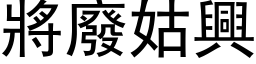 將廢姑興